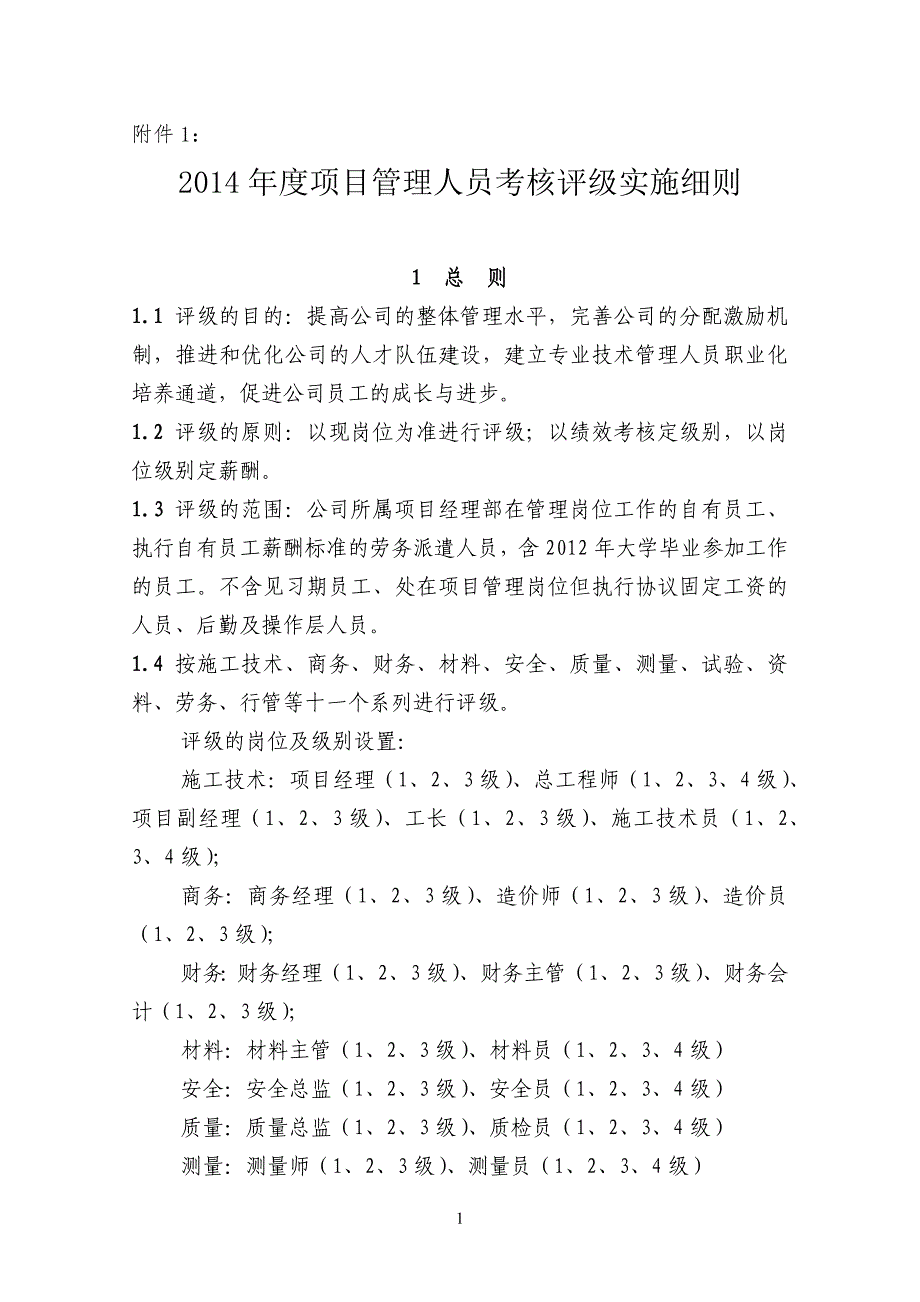 附件 1:

2014 年度项目管理人员考核评级实施细则

1 总 则

1.1 评级的目的：提高公司的整体管理水平，完善公司的分配激励机制，推进和优化公司的人才队伍建设，建立专业技术管理人员职业化培养通道，促进公司员工的成长与进步。

1.2 评级的原则：以现岗位为准进行评级；以绩效考核定级别，以岗位级别定薪酬。

1.3 评级的范围：公司所属项目经理部在管理岗位工作的自有员工、执行自有员工薪酬标准的劳务派遣人员，含 2012 年大学毕业参加工作的员工。不含见习期员工、处在项目管理岗位但执行协议固定工资的人员、后勤及操作层人员。

1.4 按施工技术、商务、财务、材料、安全、质量、测量、试验、资料、劳务、行管等十一个系列进行评级。

评级的岗位及级别设置:

施工技术：项目经理（1、2、3 级）、总工程师（1、2、3、4 级）、项目副经理（1、2、3 级）、工长（1、2、3 级）、施工技术员（1、2、3、4 级);

商务：商务经理（1、2、3 级）、造价师（1、2、3 级）、造价员（1、2、3 级);

财务：财务经理（1、2、3 级）、财务主管（1、2、3 级）、财务会计（1、2、3 级);

材料：材料主管（1、2、3 级）、材料员（1、2、3、4 级）

安全：安全总监（1、2、3 级）、安全员（1、2、3、4 级）

质量：质量总监（1、2、3 级）、质检员（1、2、3、4 级）

测量：测量师（1、2、3 级）、测量员（1、2、3、4 级）

1